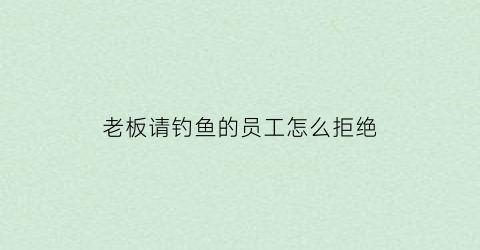 老板请钓鱼的员工怎么拒绝